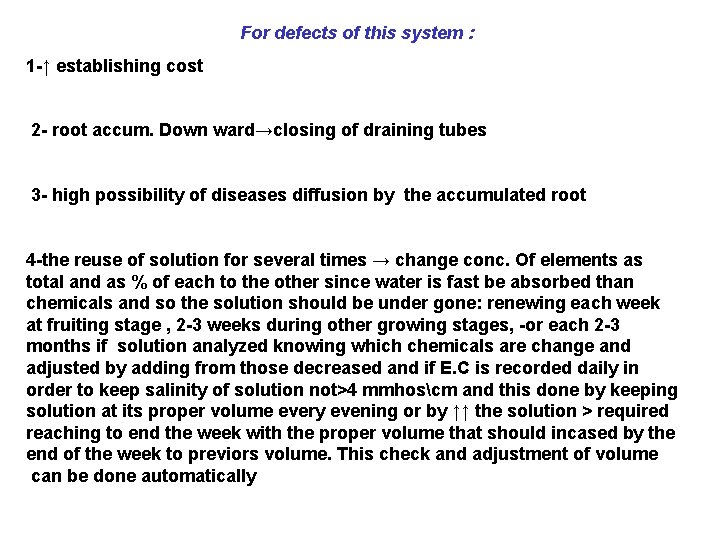 For defects of this system :

1-↑ establishing cost

2- root accum. Down ward→closing of draining tubes

3- high possibility of diseases diffusion by the accumulated root

4-the reuse of solution for several times → change conc. Of elements as total and as % of each to the other since water is fast be absorbed than chemicals and so the solution should be under gone: renewing each week at fruiting stage , 2-3 weeks during other growing stages, -or each 2-3 months if solution analyzed knowing which chemicals are change and adjusted by adding from those decreased and if E.C is recorded daily in order to keep salinity of solution not>4 mmhos\cm and this done by keeping solution at its proper volume every evening or by ↑↑ the solution > required reaching to end the week with the proper volume that should incased by the end of the week to previors volume. This check and adjustment of volume can be done automatically